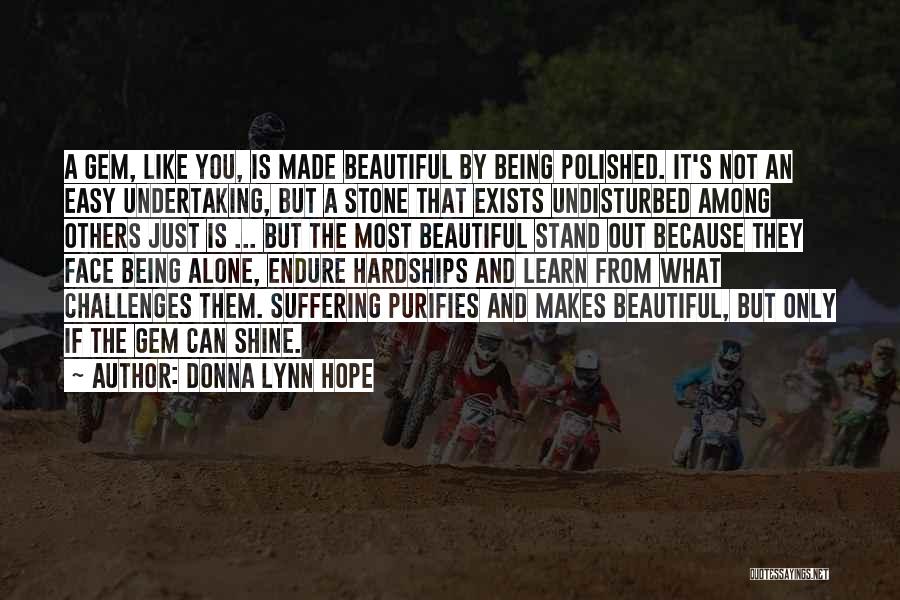 A GEM, LIKE YOU, IS MADE BEAUTIFUL BY BEING POLISHED. IT'S NOT AN EASY UNDERTAKING, BUT A STONE THAT EXISTS UNDISTURBED AMONG OTHERS JUST IS ... BUT THE MOST BEAUTIFUL STAND OUT BECAUSE THEY FACE BEING ALONE, ENDURE HARDSHIPS AND LEARN FROM WHAT CHALLENGES THEM. SUFFERING PURIFIES AND MAKES BEAUTIFUL, BUT ONLY IF THE GEM CAN SHINE.
~ AUTHOR: DONNA LYNN HOPE

QUOTESSAYINGS.NET